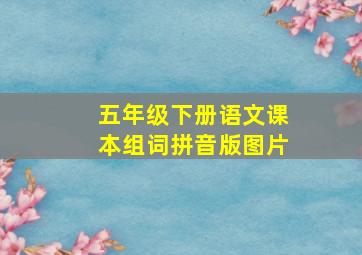 五年级下册语文课本组词拼音版图片